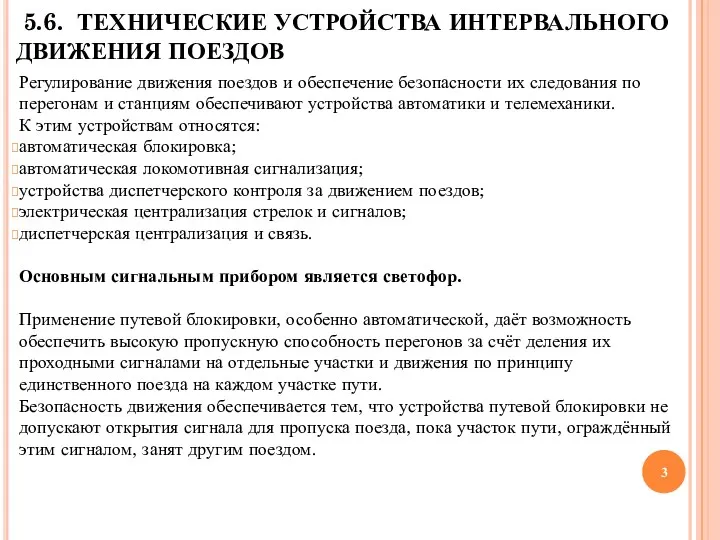 5.6. ТЕХНИЧЕСКИЕ УСТРОЙСТВА ИНТЕРВАЛЬНОГО ДВИЖЕНИЯ ПОЕЗДОВ

Регулирование движения поездов и обеспечение безопасности их следования по перегонам и станциям обеспечивают устройства автоматики и телемеханики.
К этим устройствам относятся:
автоматическая блокировка;
автоматическая локомотивная сигнализация;
устройства диспетчерского контроля за движением поездов;
электрическая централизация стрелок и сигналов;
диспетчерская централизация и связь.

Основным сигнальным прибором является светофор.

Применение путевой блокировки, особенно автоматической, даёт возможность обеспечить высокую пропускную способность перегонов за счёт деления их проходными сигналами на отдельные участки и движения по принципу единственного поезда на каждом участке пути.
Безопасность движения обеспечивается тем, что устройства путевой блокировки не допускают открытия сигнала для пропуска поезда, пока участок пути, ограждённый этим сигналом, занят другим поездом.

3